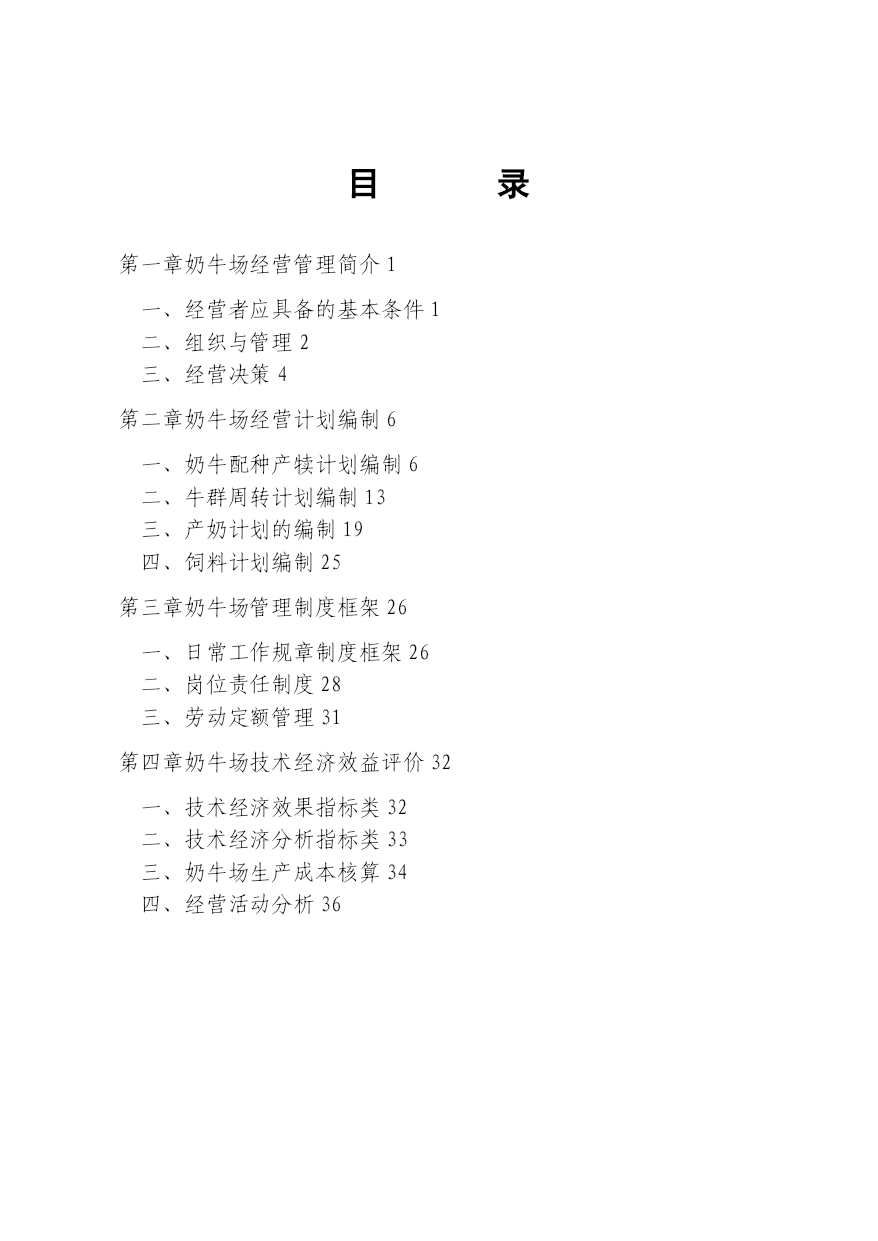 目　　录

第一章奶牛场经营管理简介 1

一、经营者应具备的基本条件 1
二、组织与管理 2
三、经营决策 4

第二章奶牛场经营计划编制 6

一、奶牛配种产犊计划编制 6
二、牛群周转计划编制 13
三、产奶计划的编制 19
四、饲料计划编制 25

第三章奶牛场管理制度框架 26

一、日常工作规章制度框架 26
二、岗位责任制度 28
三、劳动定额管理 31

第四章奶牛场技术经济效益评价 32

一、技术经济效果指标类 32
二、技术经济分析指标类 33
三、奶牛场生产成本核算 34
四、经营活动分析 36